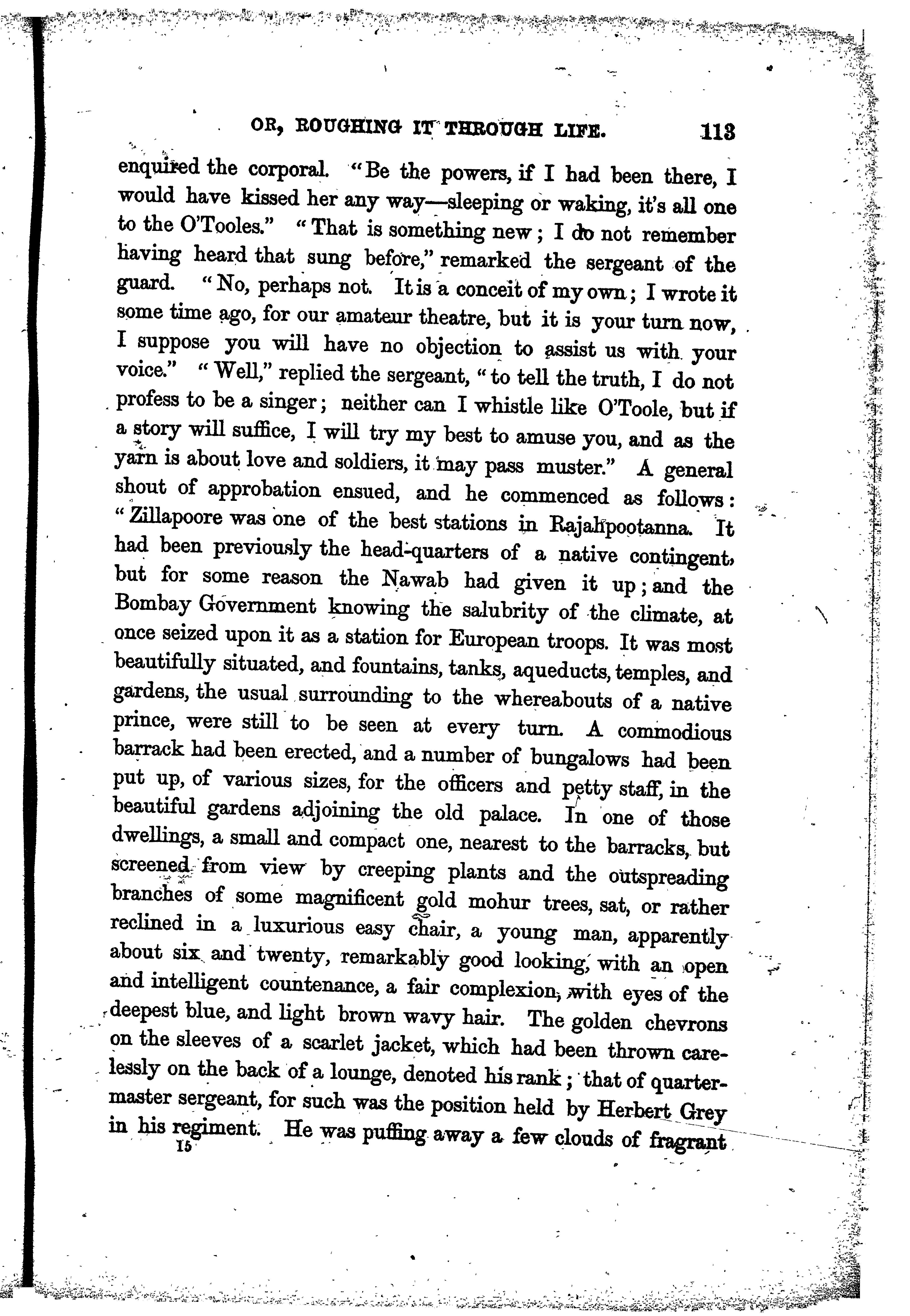 OR, ROUGHING IT THROUGH LIFE. 113

enquired the corporal. "Be the powers, if I had been there, I would have kissed her any way—sleeping or waking, it's all one to the O'Tooles." "That is something new; I do not remember having heard that sung before," remarked the sergeant of the guard. "No, perhaps not. It is a conceit of my own; I wrote it some time ago, for our amateur theatre, but it is your turn now, I suppose you will have no objection to assist us with your voice." "Well," replied the sergeant, "to tell the truth, I do not profess to be a singer; neither can I whistle like O'Toole, but if a story will suffice, I will try my best to amuse you, and as the yarn is about love and soldiers, it may pass muster." A general shout of approbation ensued, and he commenced as follows: "Zillapoore was one of the best stations in Rajahpootanna. It had been previously the head-quarters of a native contingent, but for some reason the Nawab had given it up; and the Bombay Government knowing the salubrity of the climate, at once seized upon it as a station for European troops. It was most beautifully situated, and fountains, tanks, aqueducts, temples, and gardens, the usual surrounding to the whereabouts of a native prince, were still to be seen at every turn. A commodious barrack had been erected, and a number of bungalows had been put up, of various sizes, for the officers and petty staff, in the beautiful gardens adjoining the old palace. In one of those dwellings, a small and compact one, nearest to the barracks, but screened from view by creeping plants and the outspreading branches of some magnificent gold mohur trees, sat, or rather reclined in a luxurious easy chair, a young man, apparently about six and twenty, remarkably good looking, with an open and intelligent countenance, a fair complexion, with eyes of the deepest blue, and light brown wavy hair. The golden chevrons on the sleeves of a scarlet jacket, which had been thrown carelessly on the back of a lounge, denoted his rank; that of quartermaster sergeant, for such was the position held by Herbert Grey in his regiment. He was puffing away a few clouds of fragrant

15